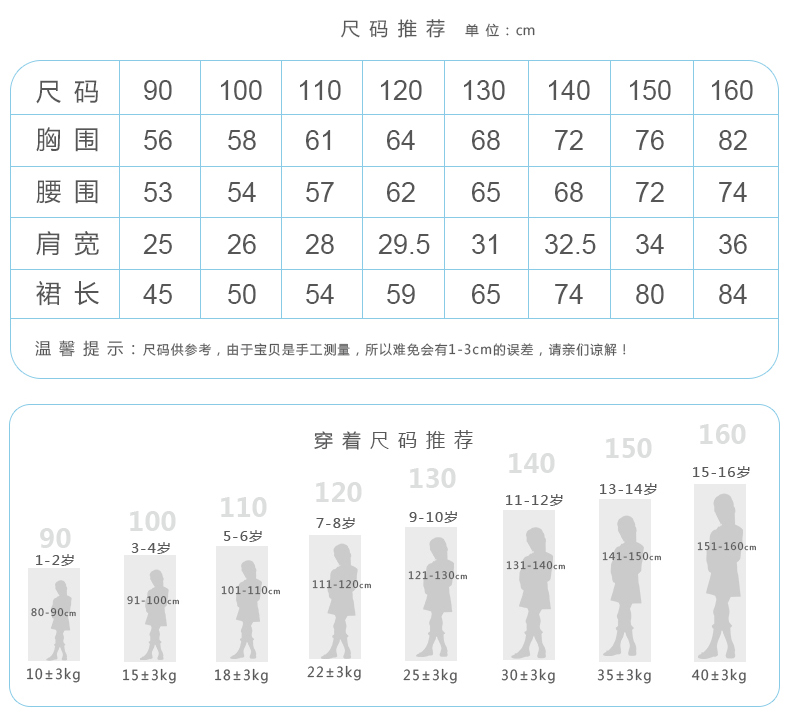 尺码推荐 单位：cm

| 尺码 | 90 | 100 | 110 | 120 | 130 | 140 | 150 | 160 |
|---|---|---|---|---|---|---|---|---|
| 胸围 | 56 | 58 | 61 | 64 | 68 | 72 | 76 | 82 |
| 腰围 | 53 | 54 | 57 | 62 | 65 | 68 | 72 | 74 |
| 肩宽 | 25 | 26 | 28 | 29.5 | 31 | 32.5 | 34 | 36 |
| 裙长 | 45 | 50 | 54 | 59 | 65 | 74 | 80 | 84 |

温馨提示：尺码供参考，由于宝贝是手工测量，所以难免会有1-3cm的误差，请亲们谅解！

穿着尺码推荐

90
1-2岁
80-90cm
10±3kg

100
3-4岁
91-100cm
15±3kg

110
5-6岁
101-110cm
18±3kg

120
7-8岁
111-120cm
22±3kg

130
9-10岁
121-130cm
25±3kg

140
11-12岁
131-140cm
30±3kg

150
13-14岁
141-150cm
35±3kg

160
15-16岁
151-160cm
40±3kg